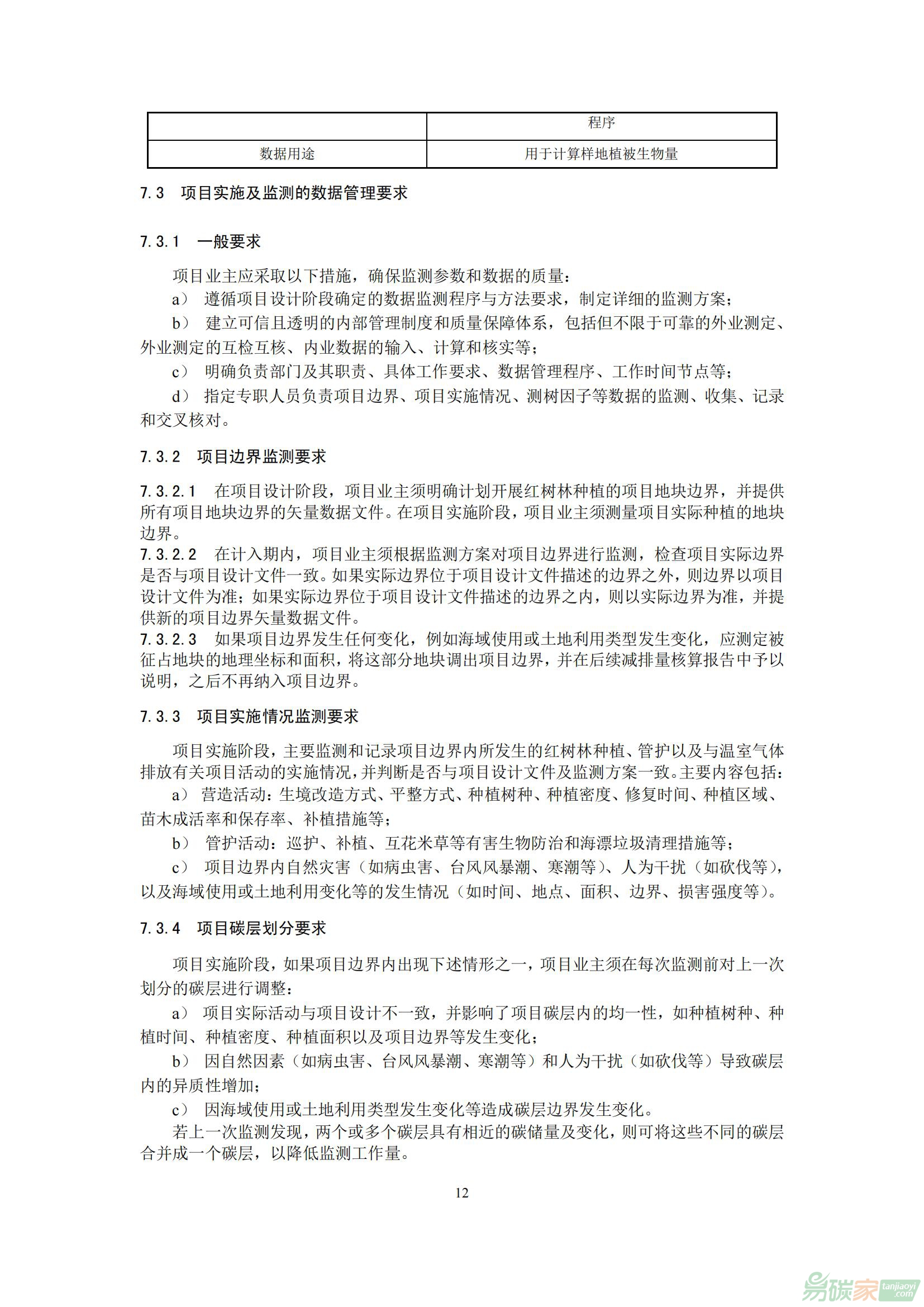 |  | 程序 |
|---|---|
| 数据用途 | 用于计算样地植被生物量 |

7.3 项目实施及监测的数据管理要求

7.3.1 一般要求

项目业主应采取以下措施，确保监测参数和数据的质量：

a） 遵循项目设计阶段确定的数据监测程序与方法要求，制定详细的监测方案；

b） 建立可信且透明的内部管理制度和质量保障体系，包括但不限于可靠的外业测定、外业测定的互检互核、内业数据的输入、计算和核实等；

c） 明确负责部门及其职责、具体工作要求、数据管理程序、工作时间节点等；

d） 指定专职人员负责项目边界、项目实施情况、测树因子等数据的监测、收集、记录和交叉核对。

7.3.2 项目边界监测要求

7.3.2.1 在项目设计阶段，项目业主须明确计划开展红树林种植的项目地块边界，并提供所有项目地块边界的矢量数据文件。在项目实施阶段，项目业主须测量项目实际种植的地块边界。

7.3.2.2 在计入期内，项目业主须根据监测方案对项目边界进行监测，检查项目实际边界是否与项目设计文件一致。如果实际边界位于项目设计文件描述的边界之外，则边界以项目设计文件为准；如果实际边界位于项目设计文件描述的边界之内，则以实际边界为准，并提供新的项目边界矢量数据文件。

7.3.2.3 如果项目边界发生任何变化，例如海域使用或土地利用类型发生变化，应测定被征占地块的地理坐标和面积，将这部分地块调出项目边界，并在后续减排量核算报告中予以说明，之后不再纳入项目边界。

7.3.3 项目实施情况监测要求

项目实施阶段，主要监测和记录项目边界内所发生的红树林种植、管护以及与温室气体排放有关项目活动的实施情况，并判断是否与项目设计文件及监测方案一致。主要内容包括：

a） 营造活动：生境改造方式、平整方式、种植树种、种植密度、修复时间、种植区域、苗木成活率和保存率、补植措施等；

b） 管护活动：巡护、补植、互花米草等有害生物防治和海漂垃圾清理措施等；

c） 项目边界内自然灾害（如病虫害、台风风暴潮、寒潮等）、人为干扰（如砍伐等），以及海域使用或土地利用变化等的发生情况（如时间、地点、面积、边界、损害强度等）。

7.3.4 项目碳层划分要求

项目实施阶段，如果项目边界内出现下述情形之一，项目业主须在每次监测前对上一次划分的碳层进行调整：

a） 项目实际活动与项目设计不一致，并影响了项目碳层内的均一性，如种植树种、种植时间、种植密度、种植面积以及项目边界等发生变化；

b） 因自然因素（如病虫害、台风风暴潮、寒潮等）和人为干扰（如砍伐等）导致碳层内的异质性增加；

c） 因海域使用或土地利用类型发生变化等造成碳层边界发生变化。

若上一次监测发现，两个或多个碳层具有相近的碳储量及变化，则可将这些不同的碳层合并成一个碳层，以降低监测工作量。

12

易碳家 tanjiaoyi.com